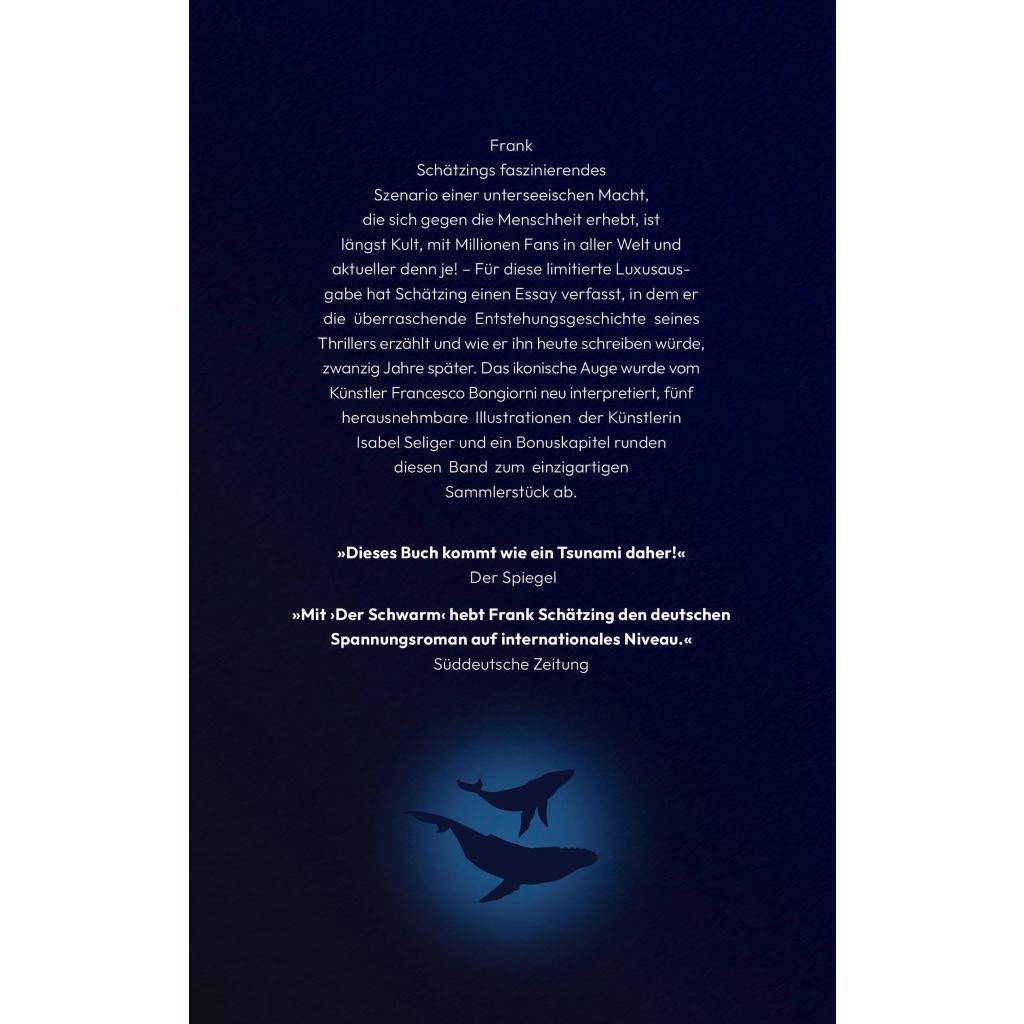 Frank Schätzings faszinierendes Szenario einer unterseeischen Macht, die sich gegen die Menschheit erhebt, ist längst Kult, mit Millionen Fans in aller Welt und aktueller denn je! – Für diese limitierte Luxusausgabe hat Schätzing einen Essay verfasst, in dem er die überraschende Entstehungsgeschichte seines Thrillers erzählt und wie er ihn heute schreiben würde, zwanzig Jahre später. Das ikonische Auge wurde vom Künstler Francesco Bongiorni neu interpretiert, fünf herausnehmbare Illustrationen der Künstlerin Isabel Seliger und ein Bonuskapitel runden diesen Band zum einzigartigen Sammlerstück ab.

»Dieses Buch kommt wie ein Tsunami daher!«
Der Spiegel

»Mit ›Der Schwarm‹ hebt Frank Schätzing den deutschen Spannungsroman auf internationales Niveau.«
Süddeutsche Zeitung